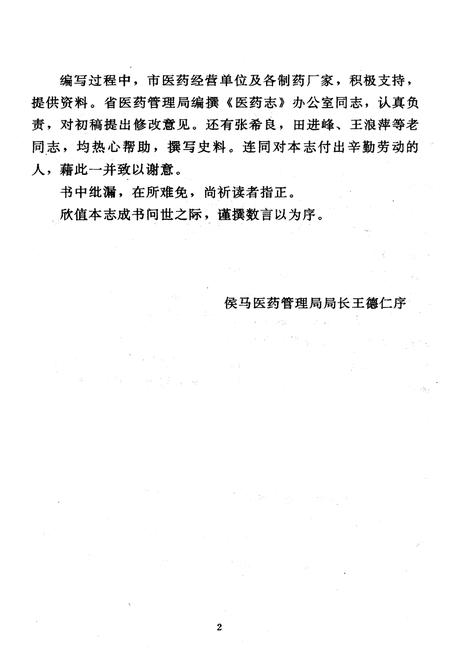 编写过程中，市医药经营单位及各制药厂家，积极支持，提供资料。省医药管理局编撰《医药志》办公室同志，认真负责，对初稿提出修改意见。还有张希良，田进峰、王浪萍等老同志，均热心帮助，撰写史料。连同对本志付出辛勤劳动的人，藉此一并致以谢意。

书中纰漏，在所难免，尚祈读者指正。

欣值本志成书问世之际，谨撰数言以为序。

侯马医药管理局局长王德仁序

2